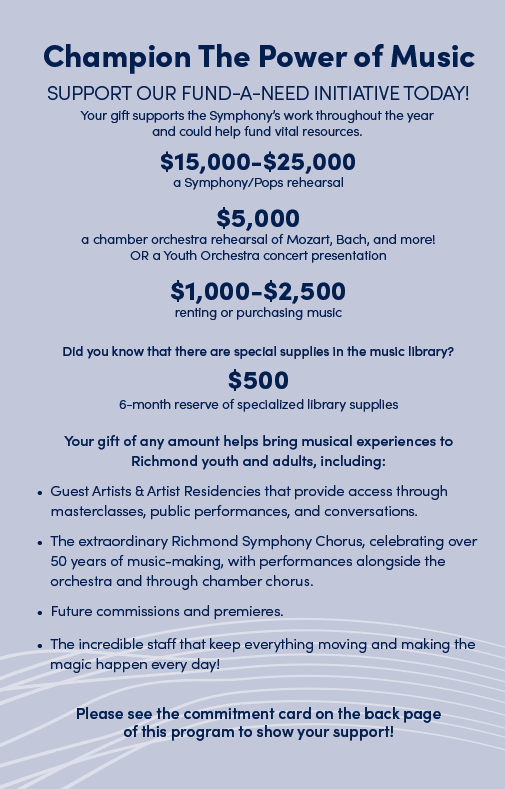 Champion The Power of Music

SUPPORT OUR FUND-A-NEED INITIATIVE TODAY!

Your gift supports the Symphony's work throughout the year and could help fund vital resources.

$15,000-$25,000
a Symphony/Pops rehearsal

$5,000
a chamber orchestra rehearsal of Mozart, Bach, and more!
OR a Youth Orchestra concert presentation

$1,000-$2,500
renting or purchasing music

Did you know that there are special supplies in the music library?

$500
6-month reserve of specialized library supplies

Your gift of any amount helps bring musical experiences to Richmond youth and adults, including:

• Guest Artists & Artist Residencies that provide access through masterclasses, public performances, and conversations.

• The extraordinary Richmond Symphony Chorus, celebrating over 50 years of music-making, with performances alongside the orchestra and through chamber chorus.

• Future commissions and premieres.

• The incredible staff that keep everything moving and making the magic happen every day!

Please see the commitment card on the back page of this program to show your support!